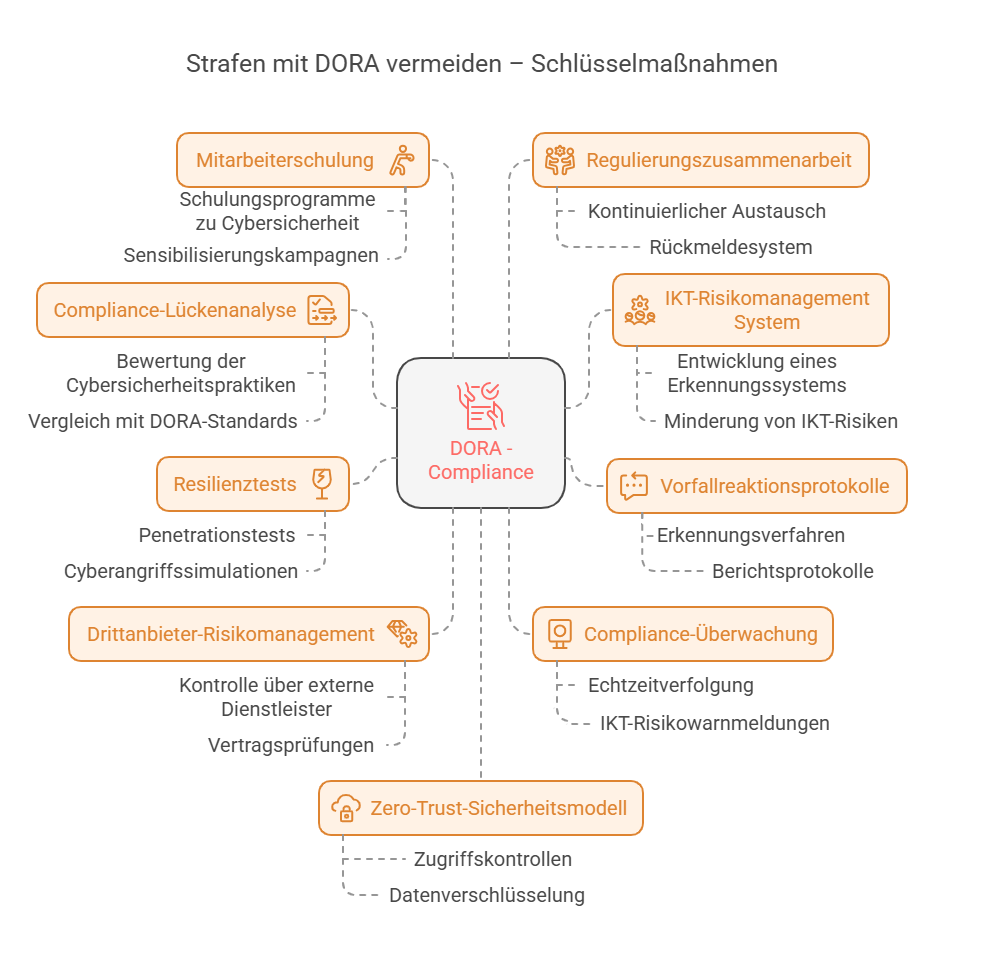 Strafen mit DORA vermeiden – Schlüsselmaßnahmen

Mitarbeiterschulung
Schulungsprogramme zu Cybersicherheit
Sensibilisierungskampagnen

Compliance-Lückenanalyse
Bewertung der Cybersicherheitspraktiken
Vergleich mit DORA-Standards

Resilienztests
Penetrationstests
Cyberangriffssimulationen

Drittanbieter-Risikomanagement
Kontrolle über externe Dienstleister
Vertragsprüfungen

DORA - Compliance

Regulierungszusammenarbeit
Kontinuierlicher Austausch
Rückmeldesystem

IKT-Risikomanagement System
Entwicklung eines Erkennungssystems
Minderung von IKT-Risiken

Vorfallreaktionsprotokolle
Erkennungsverfahren
Berichtsprotokolle

Compliance-Überwachung
Echtzeitverfolgung
IKT-Risikowarnmeldungen

Zero-Trust-Sicherheitsmodell
Zugriffskontrollen
Datenverschlüsselung